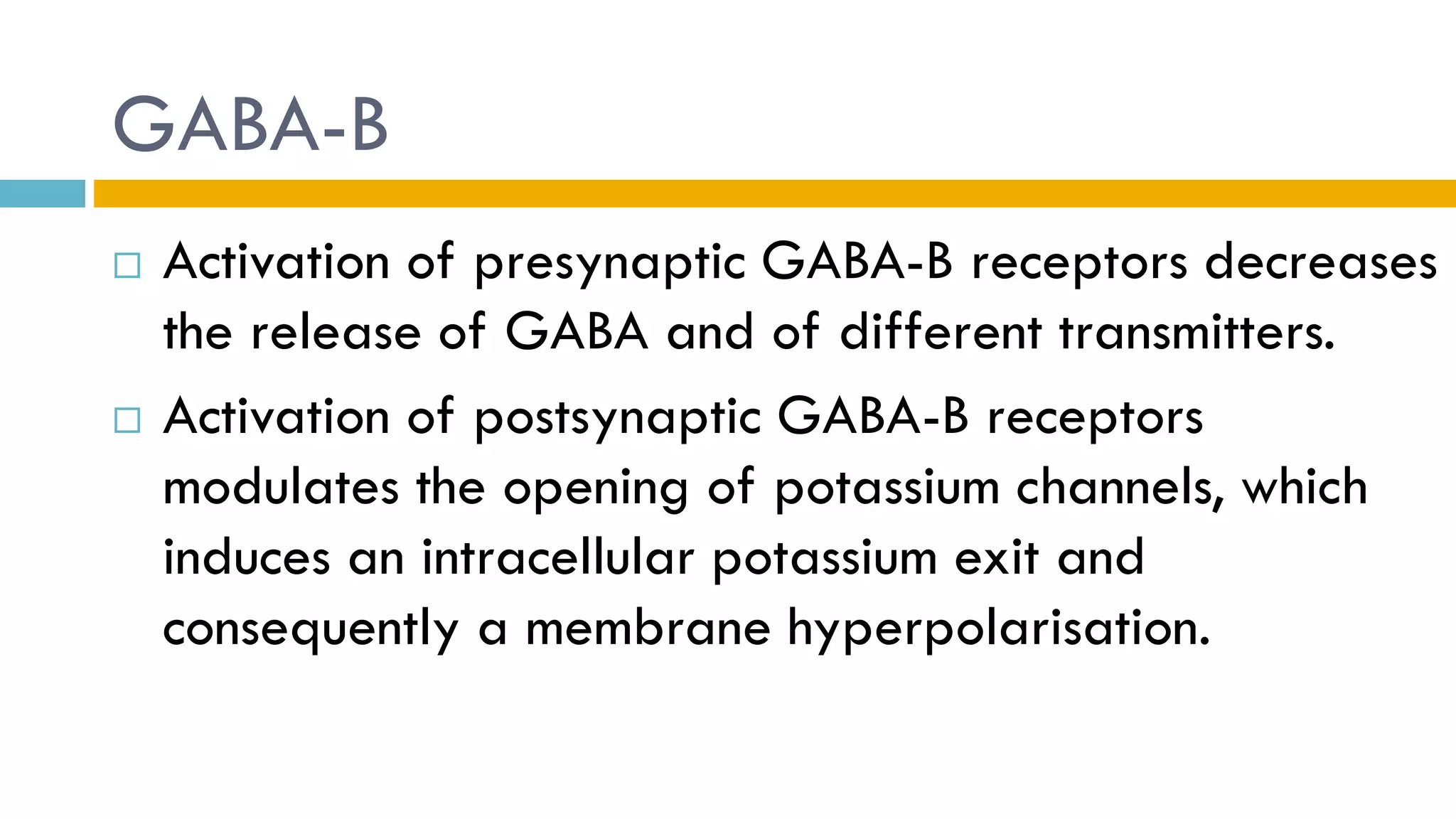 GABA-B

□ Activation of presynaptic GABA-B receptors decreases the release of GABA and of different transmitters.

□ Activation of postsynaptic GABA-B receptors modulates the opening of potassium channels, which induces an intracellular potassium exit and consequently a membrane hyperpolarisation.